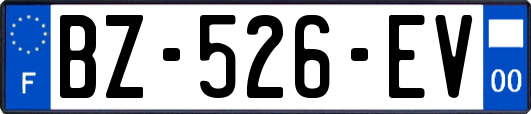 F
BZ-526-EV
00